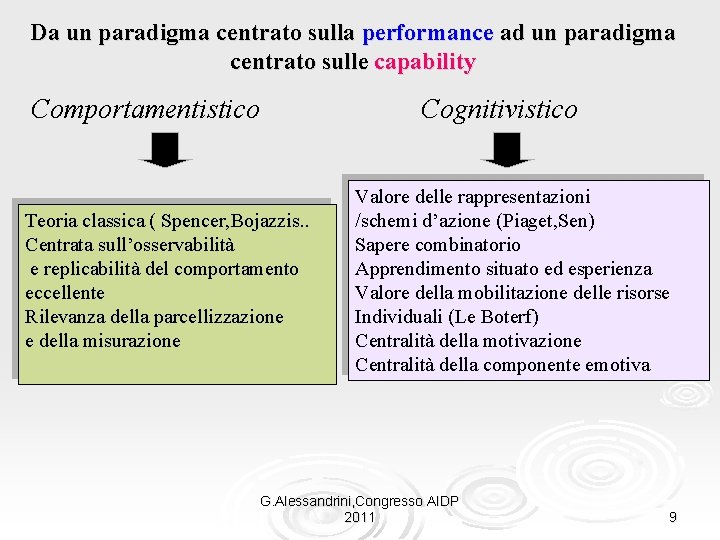 Da un paradigma centrato sulla performance ad un paradigma centrato sulle capability

Comportamentistico

Teoria classica ( Spencer,Bojazzis..
Centrata sull'osservabilità
e replicabilità del comportamento eccellente
Rilevanza della parcellizzazione
e della misurazione

Cognitivistico

Valore delle rappresentazioni
/schemi d'azione (Piaget,Sen)
Sapere combinatorio
Apprendimento situato ed esperienza
Valore della mobilitazione delle risorse
Individuali (Le Boterf)
Centralità della motivazione
Centralità della componente emotiva

G.Alessandrini,Congresso AIDP 2011

9